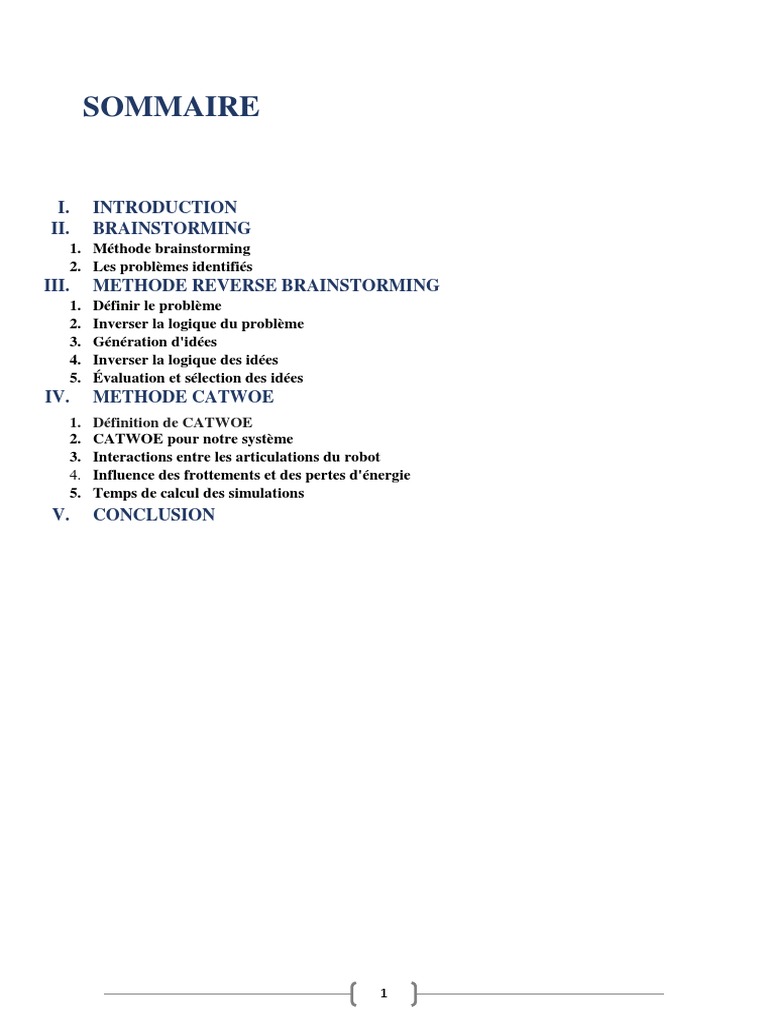 SOMMAIRE

I. INTRODUCTION
II. BRAINSTORMING
1. Méthode brainstorming
2. Les problèmes identifiés
III. METHODE REVERSE BRAINSTORMING
1. Définir le problème
2. Inverser la logique du problème
3. Génération d'idées
4. Inverser la logique des idées
5. Évaluation et sélection des idées
IV. METHODE CATWOE
1. Définition de CATWOE
2. CATWOE pour notre système
3. Interactions entre les articulations du robot
4. Influence des frottements et des pertes d'énergie
5. Temps de calcul des simulations
V. CONCLUSION

1